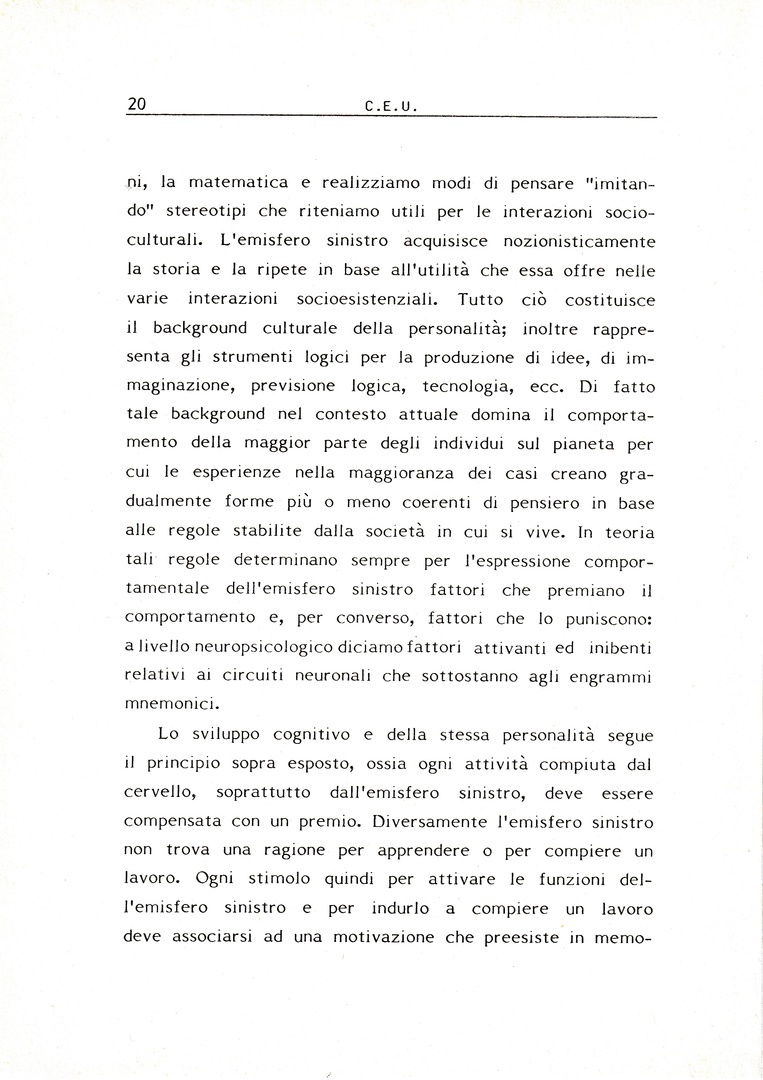 20 C.E.U.

ni, la matematica e realizziamo modi di pensare "imitando" stereotipi che riteniamo utili per le interazioni socioculturali. L'emisfero sinistro acquisisce nozionisticamente la storia e la ripete in base all'utilità che essa offre nelle varie interazioni socioesistenziali. Tutto ciò costituisce il background culturale della personalità; inoltre rappresenta gli strumenti logici per la produzione di idee, di immaginazione, previsione logica, tecnologia, ecc. Di fatto tale background nel contesto attuale domina il comportamento della maggior parte degli individui sul pianeta per cui le esperienze nella maggioranza dei casi creano gradualmente forme più o meno coerenti di pensiero in base alle regole stabilite dalla società in cui si vive. In teoria tali regole determinano sempre per l'espressione comportamentale dell'emisfero sinistro fattori che premiano il comportamento e, per converso, fattori che lo puniscono: a livello neuropsicologico diciamo fattori attivanti ed inibenti relativi ai circuiti neuronali che sottostanno agli engrammi mnemonici.

Lo sviluppo cognitivo e della stessa personalità segue il principio sopra esposto, ossia ogni attività compiuta dal cervello, soprattutto dall'emisfero sinistro, deve essere compensata con un premio. Diversamente l'emisfero sinistro non trova una ragione per apprendere o per compiere un lavoro. Ogni stimolo quindi per attivare le funzioni dell'emisfero sinistro e per indurlo a compiere un lavoro deve associarsi ad una motivazione che preesiste in memo-